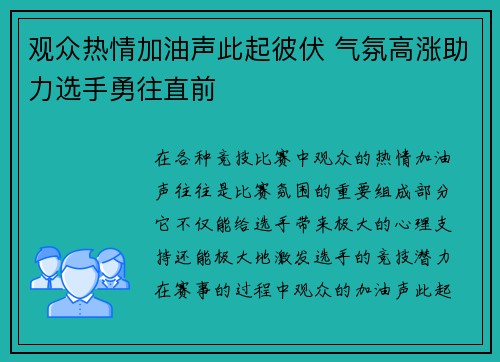 观众热情加油声此起彼伏 气氛高涨助力选手勇往直前

在各种竞技比赛中观众的热情加油声往往是比赛氛围的重要组成部分它不仅能给选手带来极大的心理支持还能极大地激发选手的竞技潜力在赛事的过程中观众的加油声此起